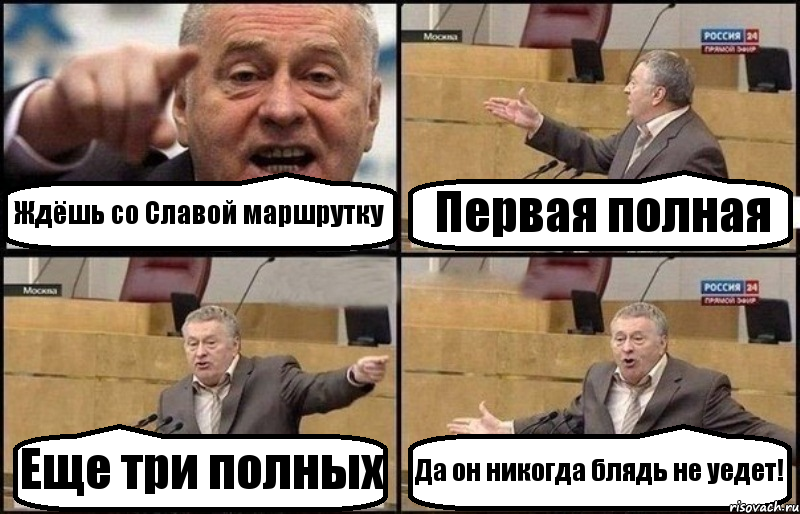 Ждёшь со Славой маршрутку

Москва

РОССИЯ 24
ПРЯМОЙ ЭФИР

Первая полная

Москва

Еще три полных

РОССИЯ 24
ПРЯМОЙ ЭФИР

Да он никогда блядь не уедет!

risovach.ru